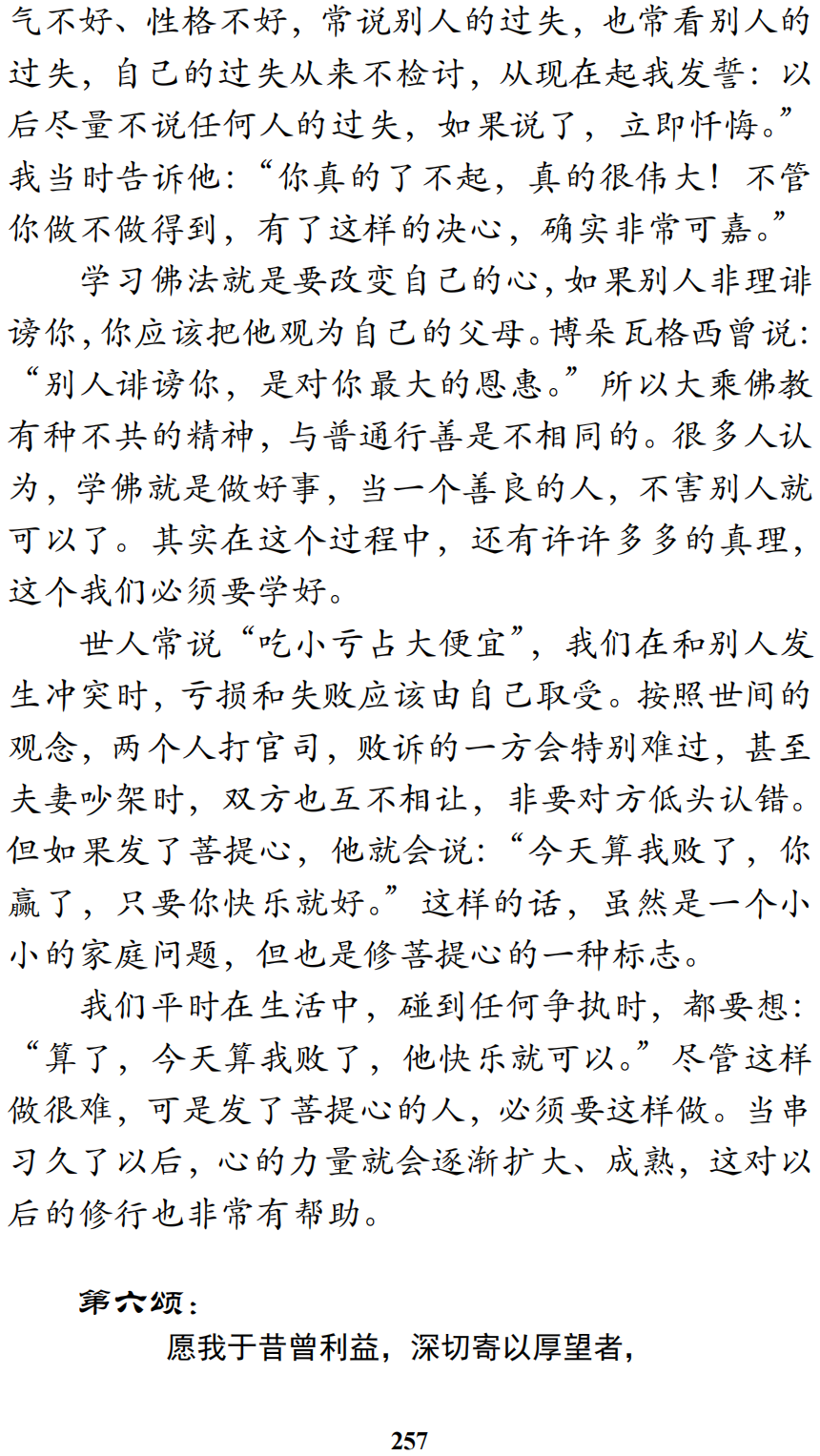 气不好、性格不好，常说别人的过失，也常看别人的过失，自己的过失从来不检讨，从现在起我发誓：以后尽量不说任何人的过失，如果说了，立即忏悔。”我当时告诉他：“你真的了不起，真的很伟大！不管你做不做得到，有了这样的决心，确实非常可嘉。”

学习佛法就是要改变自己的心，如果别人非理诽谤你，你应该把他观为自己的父母。博朵瓦格西曾说：“别人诽谤你，是对你最大的恩惠。”所以大乘佛教有种不共的精神，与普通行善是不相同的。很多人认为，学佛就是做好事，当一个善良的人，不害别人就可以了。其实在这个过程中，还有许许多多的真理，这个我们必须要学好。

世人常说“吃小亏占大便宜”，我们在和别人发生冲突时，亏损和失败应该由自己取受。按照世间的观念，两个人打官司，败诉的一方会特别难过，甚至夫妻吵架时，双方也互不相让，非要对方低头认错。但如果发了菩提心，他就会说：“今天算我败了，你赢了，只要你快乐就好。”这样的话，虽然是一个小小的家庭问题，但也是修菩提心的一种标志。

我们平时在生活中，碰到任何争执时，都要想：“算了，今天算我败了，他快乐就可以。”尽管这样做很难，可是发了菩提心的人，必须要这样做。当串习久了以后，心的力量就会逐渐扩大、成熟，这对以后的修行也非常有帮助。

第六颂：

愿我于昔曾利益，深切寄以厚望者，

257